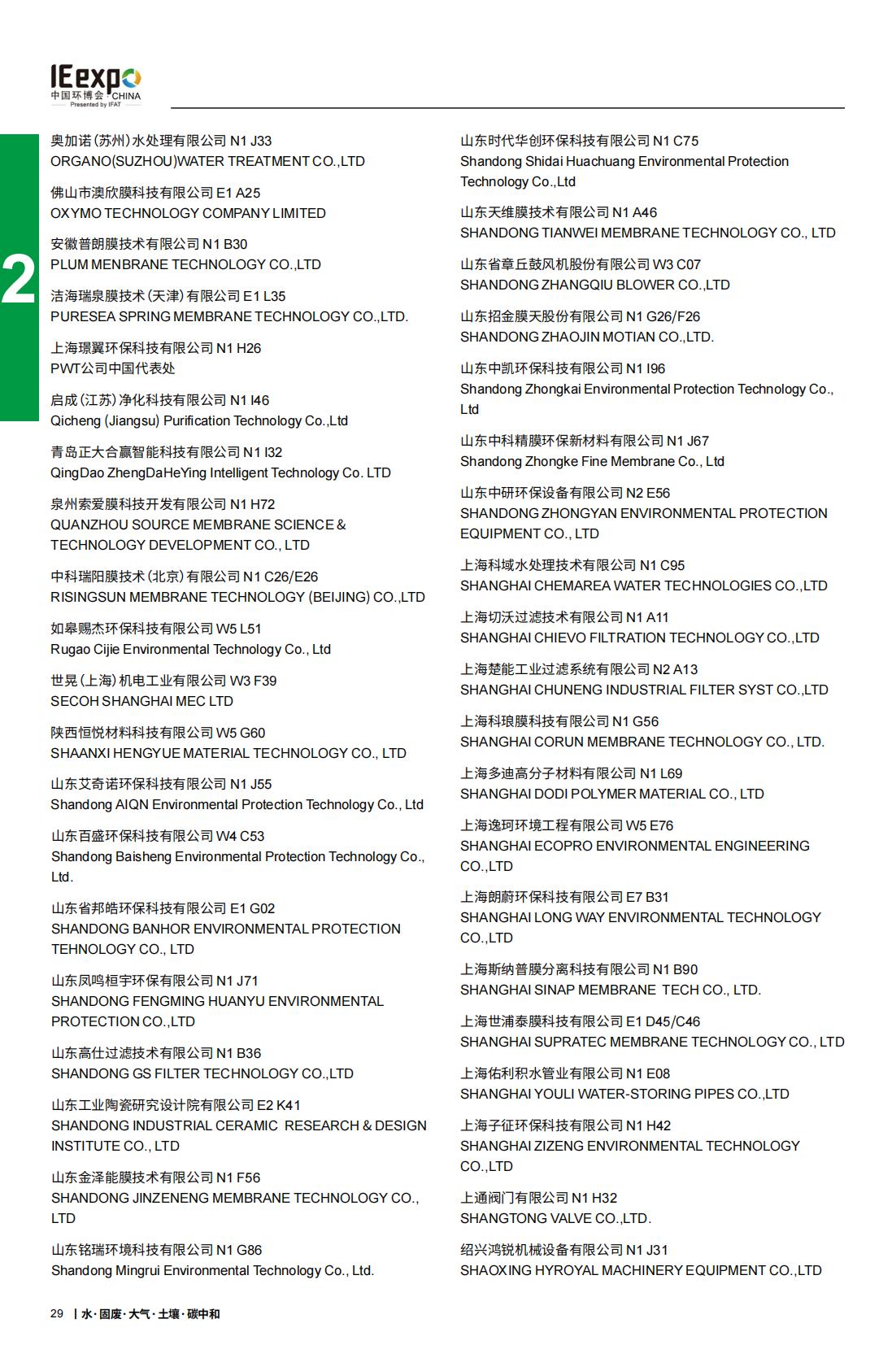 IEexpo
中国环博会 CHINA
Presented by IFAT

2

奥加诺(苏州)水处理有限公司 N1 J33
ORGANO(SUZHOU)WATER TREATMENT CO.,LTD

佛山市澳欣膜科技有限公司 E1 A25
OXYMO TECHNOLOGY COMPANY LIMITED

安徽普朗膜技术有限公司 N1 B30
PLUM MENBRANE TECHNOLOGY CO.,LTD

洁海瑞泉膜技术(天津)有限公司 E1 L35
PURESEA SPRING MEMBRANE TECHNOLOGY CO.,LTD.

上海璟翼环保科技有限公司 N1 H26
PWT公司中国代表处

启成(江苏)净化科技有限公司 N1 I46
Qicheng (Jiangsu) Purification Technology Co.,Ltd

青岛正大合赢智能科技有限公司 N1 I32
QingDao ZhengDaHeYing Intelligent Technology Co. LTD

泉州索爱膜科技开发有限公司 N1 H72
QUANZHOU SOURCE MEMBRANE SCIENCE & TECHNOLOGY DEVELOPMENT CO., LTD

中科瑞阳膜技术(北京)有限公司 N1 C26/E26
RISINGSUN MEMBRANE TECHNOLOGY (BEIJING) CO.,LTD

如皋赐杰环保科技有限公司 W5 L51
Rugao Cijie Environmental Technology Co., Ltd

世晃(上海)机电工业有限公司 W3 F39
SECOH SHANGHAI MEC LTD

陕西恒悦材料科技有限公司 W5 G60
SHAANXI HENGYUE MATERIAL TECHNOLOGY CO., LTD

山东艾奇诺环保科技有限公司 N1 J55
Shandong AIQN Environmental Protection Technology Co., Ltd

山东百盛环保科技有限公司 W4 C53
Shandong Baisheng Environmental Protection Technology Co., Ltd.

山东省邦皓环保科技有限公司 E1 G02
SHANDONG BANHOR ENVIRONMENTAL PROTECTION TEHNOLOGY CO., LTD

山东凤鸣桓宇环保有限公司 N1 J71
SHANDONG FENGMING HUANYU ENVIRONMENTAL PROTECTION CO.,LTD

山东高仕过滤技术有限公司 N1 B36
SHANDONG GS FILTER TECHNOLOGY CO.,LTD

山东工业陶瓷研究设计院有限公司 E2 K41
SHANDONG INDUSTRIAL CERAMIC RESEARCH & DESIGN INSTITUTE CO., LTD

山东金泽能膜技术有限公司 N1 F56
SHANDONG JINZENENG MEMBRANE TECHNOLOGY CO., LTD

山东铭瑞环境科技有限公司 N1 G86
Shandong Mingrui Environmental Technology Co., Ltd.

山东时代华创环保科技有限公司 N1 C75
Shandong Shidai Huachuang Environmental Protection Technology Co.,Ltd

山东天维膜技术有限公司 N1 A46
SHANDONG TIANWEI MEMBRANE TECHNOLOGY CO., LTD

山东省章丘鼓风机股份有限公司 W3 C07
SHANDONG ZHANGQIU BLOWER CO.,LTD

山东招金膜天股份有限公司 N1 G26/F26
SHANDONG ZHAOJIN MOTIAN CO.,LTD.

山东中凯环保科技有限公司 N1 I96
Shandong Zhongkai Environmental Protection Technology Co., Ltd

山东中科精膜环保新材料有限公司 N1 J67
Shandong Zhongke Fine Membrane Co., Ltd

山东中研环保设备有限公司 N2 E56
SHANDONG ZHONGYAN ENVIRONMENTAL PROTECTION EQUIPMENT CO., LTD

上海科域水处理技术有限公司 N1 C95
SHANGHAI CHEMAREA WATER TECHNOLOGIES CO.,LTD

上海切沃过滤技术有限公司 N1 A11
SHANGHAI CHIEVO FILTRATION TECHNOLOGY CO.,LTD

上海楚能工业过滤系统有限公司 N2 A13
SHANGHAI CHUNENG INDUSTRIAL FILTER SYST CO.,LTD

上海科琅膜科技有限公司 N1 G56
SHANGHAI CORUN MEMBRANE TECHNOLOGY CO., LTD.

上海多迪高分子材料有限公司 N1 L69
SHANGHAI DODI POLYMER MATERIAL CO., LTD

上海逸珂环境工程有限公司 W5 E76
SHANGHAI ECOPRO ENVIRONMENTAL ENGINEERING CO.,LTD

上海朗蔚环保科技有限公司 E7 B31
SHANGHAI LONG WAY ENVIRONMENTAL TECHNOLOGY CO.,LTD

上海斯纳普膜分离科技有限公司 N1 B90
SHANGHAI SINAP MEMBRANE TECH CO., LTD.

上海世浦泰膜科技有限公司 E1 D45/C46
SHANGHAI SUPRATEC MEMBRANE TECHNOLOGY CO., LTD

上海佑利积水管业有限公司 N1 E08
SHANGHAI YOULI WATER-STORING PIPES CO.,LTD

上海子征环保科技有限公司 N1 H42
SHANGHAI ZIZENG ENVIRONMENTAL TECHNOLOGY CO.,LTD

上通阀门有限公司 N1 H32
SHANGTONG VALVE CO.,LTD.

绍兴鸿锐机械设备有限公司 N1 J31
SHAOXING HYROYAL MACHINERY EQUIPMENT CO.,LTD

29 | 水·固废·大气·土壤·碳中和